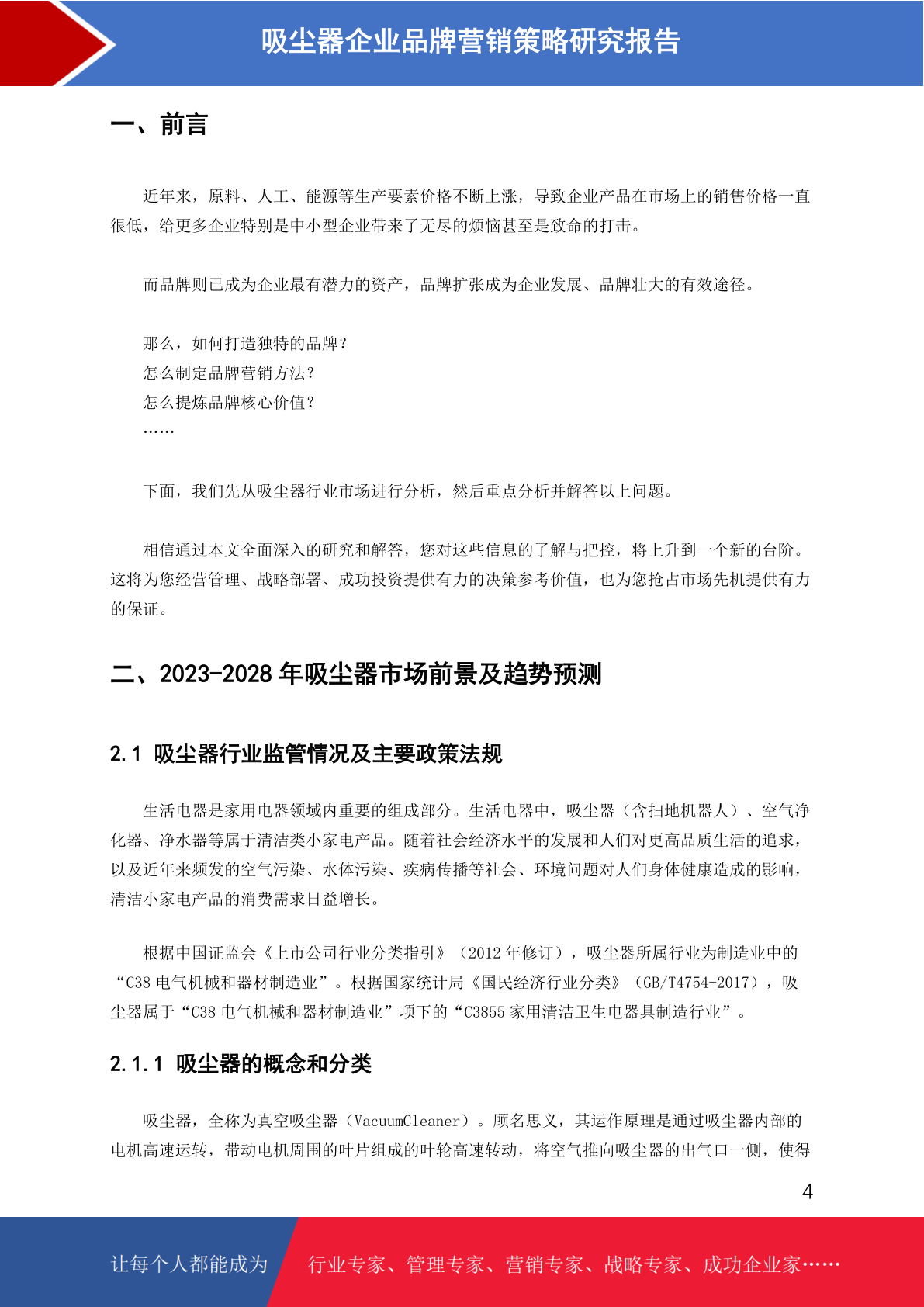 吸尘器企业品牌营销策略研究报告

一、前言

近年来，原料、人工、能源等生产要素价格不断上涨，导致企业产品在市场上的销售价格一直很低，给更多企业特别是中小型企业带来了无尽的烦恼甚至是致命的打击。

而品牌则已成为企业最有潜力的资产，品牌扩张成为企业发展、品牌壮大的有效途径。

那么，如何打造独特的品牌？
怎么制定品牌营销方法？
怎么提炼品牌核心价值？
……

下面，我们先从吸尘器行业市场进行分析，然后重点分析并解答以上问题。

相信通过本文全面深入的研究和解答，您对这些信息的了解与把控，将上升到一个新的台阶。这将为您经营管理、战略部署、成功投资提供有力的决策参考价值，也为您抢占市场先机提供有力的保证。

二、2023-2028 年吸尘器市场前景及趋势预测

2.1 吸尘器行业监管情况及主要政策法规

生活电器是家用电器领域内重要的组成部分。生活电器中，吸尘器（含扫地机器人）、空气净化器、净水器等属于清洁类小家电产品。随着社会经济水平的发展和人们对更高品质生活的追求，以及近年来频发的空气污染、水体污染、疾病传播等社会、环境问题对人们身体健康造成的影响，清洁小家电产品的消费需求日益增长。

根据中国证监会《上市公司行业分类指引》（2012 年修订），吸尘器所属行业为制造业中的“C38 电气机械和器材制造业”。根据国家统计局《国民经济行业分类》（GB/T4754-2017），吸尘器属于“C38 电气机械和器材制造业”项下的“C3855 家用清洁卫生电器具制造行业”。

2.1.1 吸尘器的概念和分类

吸尘器，全称为真空吸尘器（VacuumCleaner）。顾名思义，其运作原理是通过吸尘器内部的电机高速运转，带动电机周围的叶片组成的叶轮高速转动，将空气推向吸尘器的出气口一侧，使得

4

让每个人都能成为 行业专家、管理专家、营销专家、战略专家、成功企业家……